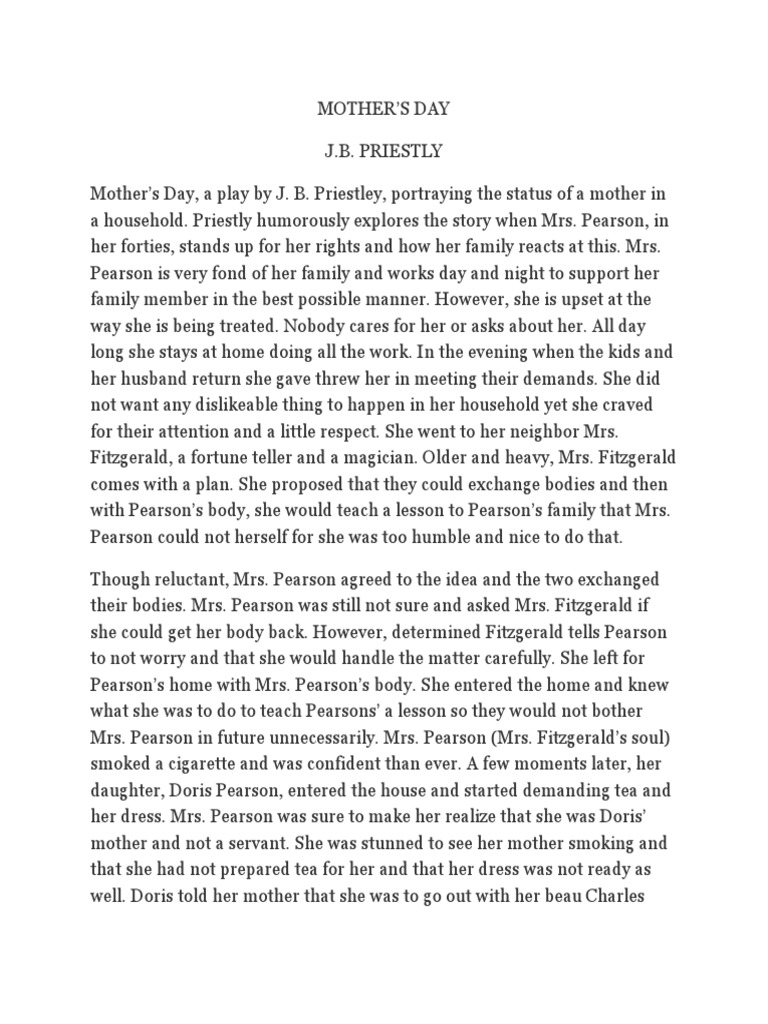 MOTHER'S DAY

J.B. PRIESTLY

Mother's Day, a play by J. B. Priestley, portraying the status of a mother in a household. Priestly humorously explores the story when Mrs. Pearson, in her forties, stands up for her rights and how her family reacts at this. Mrs. Pearson is very fond of her family and works day and night to support her family member in the best possible manner. However, she is upset at the way she is being treated. Nobody cares for her or asks about her. All day long she stays at home doing all the work. In the evening when the kids and her husband return she gave threw her in meeting their demands. She did not want any dislikeable thing to happen in her household yet she craved for their attention and a little respect. She went to her neighbor Mrs. Fitzgerald, a fortune teller and a magician. Older and heavy, Mrs. Fitzgerald comes with a plan. She proposed that they could exchange bodies and then with Pearson's body, she would teach a lesson to Pearson's family that Mrs. Pearson could not herself for she was too humble and nice to do that.

Though reluctant, Mrs. Pearson agreed to the idea and the two exchanged their bodies. Mrs. Pearson was still not sure and asked Mrs. Fitzgerald if she could get her body back. However, determined Fitzgerald tells Pearson to not worry and that she would handle the matter carefully. She left for Pearson's home with Mrs. Pearson's body. She entered the home and knew what she was to do to teach Pearsons' a lesson so they would not bother Mrs. Pearson in future unnecessarily. Mrs. Pearson (Mrs. Fitzgerald's soul) smoked a cigarette and was confident than ever. A few moments later, her daughter, Doris Pearson, entered the house and started demanding tea and her dress. Mrs. Pearson was sure to make her realize that she was Doris' mother and not a servant. She was stunned to see her mother smoking and that she had not prepared tea for her and that her dress was not ready as well. Doris told her mother that she was to go out with her beau Charles